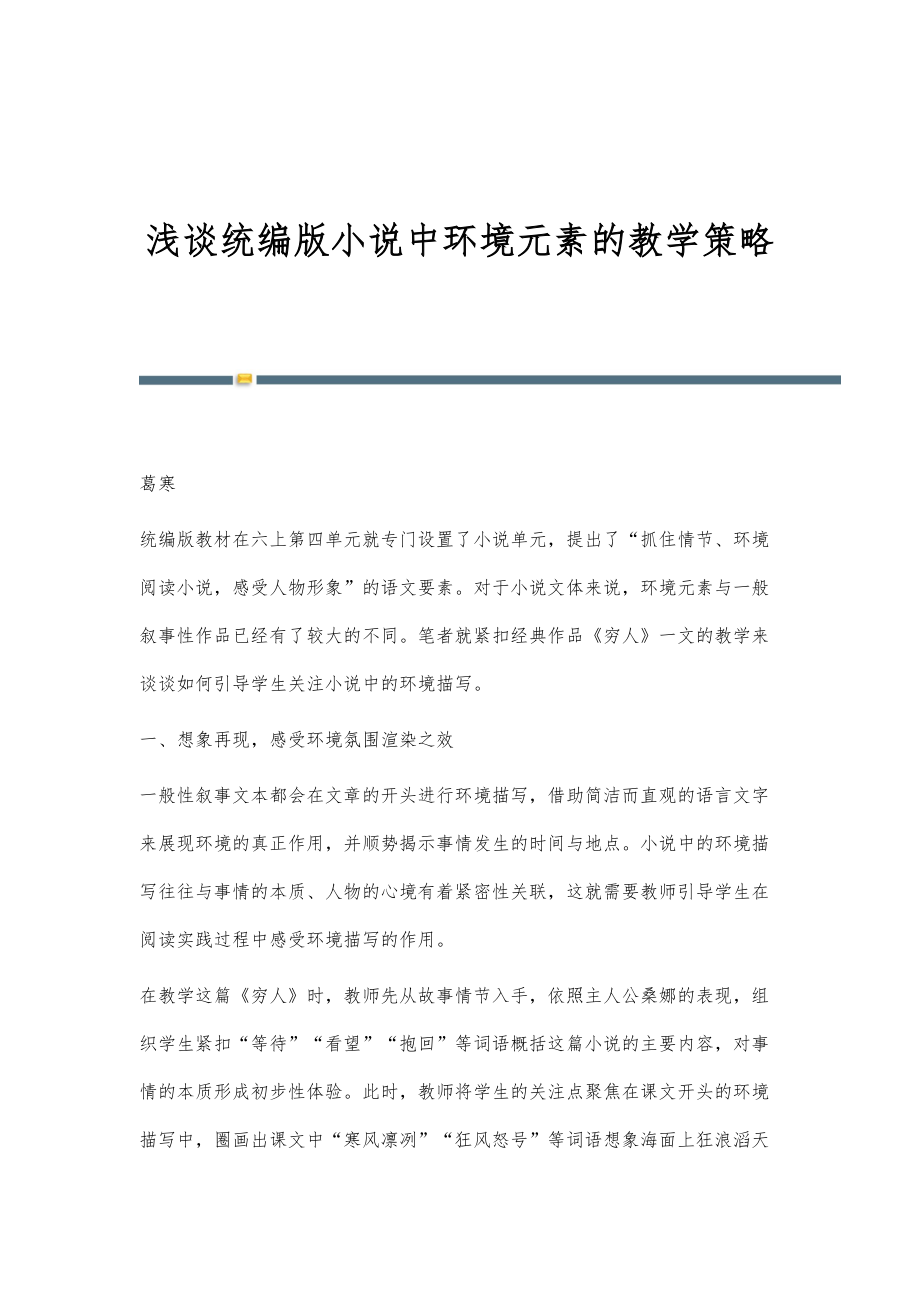 浅谈统编版小说中环境元素的教学策略

葛寒

统编版教材在六上第四单元就专门设置了小说单元，提出了“抓住情节、环境阅读小说，感受人物形象”的语文要素。对于小说文体来说，环境元素与一般叙事性作品已经有了较大的不同。笔者就紧扣经典作品《穷人》一文的教学来谈谈如何引导学生关注小说中的环境描写。

一、想象再现，感受环境氛围渲染之效

一般性叙事文本都会在文章的开头进行环境描写，借助简洁而直观的语言文字来展现环境的真正作用，并顺势揭示事情发生的时间与地点。小说中的环境描写往往与事情的本质、人物的心境有着紧密性关联，这就需要教师引导学生在阅读实践过程中感受环境描写的作用。

在教学这篇《穷人》时，教师先从故事情节入手，依照主人公桑娜的表现，组织学生紧扣“等待”“看望”“抱回”等词语概括这篇小说的主要内容，对事情的本质形成初步性体验。此时，教师将学生的关注点聚焦在课文开头的环境描写中，圈画出课文中“寒风凛冽”“狂风怒号”等词语想象海面上狂浪滔天